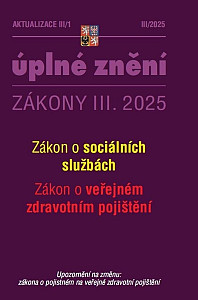 AKTUALIZACE III/1

III/2025

úplné znění

ZÁKONY III. 2025

Zákon o sociálních službách

Zákon o veřejném zdravotním pojištění

Upozornění na změnu:
zákona o pojistném na veřejné zdravotní pojištění